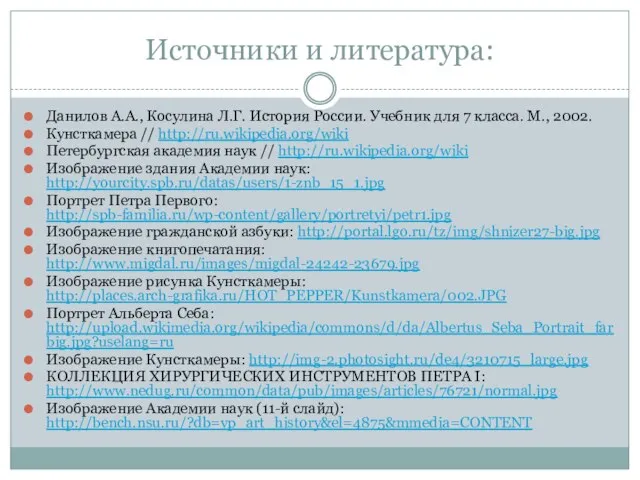 Источники и литература:

Данилов А.А., Косулина Л.Г. История России. Учебник для 7 класса. М., 2002.

Кунсткамера // http://ru.wikipedia.org/wiki

Петербургская академия наук // http://ru.wikipedia.org/wiki

Изображение здания Академии наук: http://yourcity.spb.ru/datas/users/1-znb_15_1.jpg

Портрет Петра Первого: http://spb-familia.ru/wp-content/gallery/portretyi/petr1.jpg

Изображение гражданской азбуки: http://portal.lgo.ru/tz/img/shnizer27-big.jpg

Изображение книгопечатания: http://www.migdal.ru/images/migdal-24242-23679.jpg

Изображение рисунка Кунсткамеры: http://places.arch-grafika.ru/HOT_PEPPER/Kunstkamera/002.JPG

Портрет Альберта Себа: http://upload.wikimedia.org/wikipedia/commons/d/da/Albertus_Seba_Portrait_far big.jpg?uselang=ru

Изображение Кунсткамеры: http://img-2.photosight.ru/de4/3210715_large.jpg

КОЛЛЕКЦИЯ ХИРУРГИЧЕСКИХ ИНСТРУМЕНТОВ ПЕТРА I: http://www.nedug.ru/common/data/pub/images/articles/76721/normal.jpg

Изображение Академии наук (11-й слайд): http://bench.nsu.ru/?db=vp_art_history&el=4875&mmedia=CONTENT